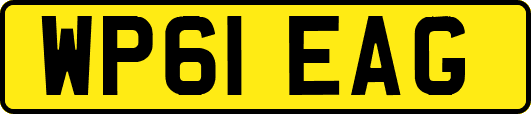 WP61 EAG